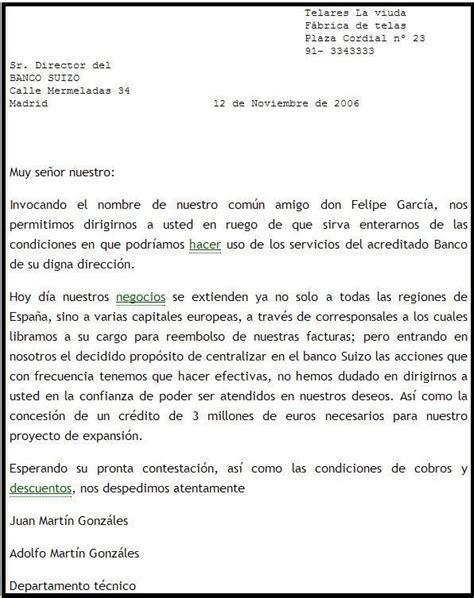 Telares La viuda
Fábrica de telas
Plaza Cordial nº 23
91- 3343333

Sr. Director del
BANCO SUIZO
Calle Mermeladas 34
Madrid

12 de Noviembre de 2006

Muy señor nuestro:

Invocando el nombre de nuestro común amigo don Felipe García, nos permitimos dirigirnos a usted en ruego de que sirva enterarnos de las condiciones en que podríamos hacer uso de los servicios del acreditado Banco de su digna dirección.

Hoy día nuestros negocios se extienden ya no solo a todas las regiones de España, sino a varias capitales europeas, a través de corresponsales a los cuales libramos a su cargo para reembolso de nuestras facturas; pero entrando en nosotros el decidido propósito de centralizar en el banco Suizo las acciones que con frecuencia tenemos que hacer efectivas, no hemos dudado en dirigirnos a usted en la confianza de poder ser atendidos en nuestros deseos. Así como la concesión de un crédito de 3 millones de euros necesarios para nuestro proyecto de expansión.

Esperando su pronta contestación, así como las condiciones de cobros y descuentos, nos despedimos atentamente

Juan Martín Gonzáles

Adolfo Martín Gonzáles

Departamento técnico